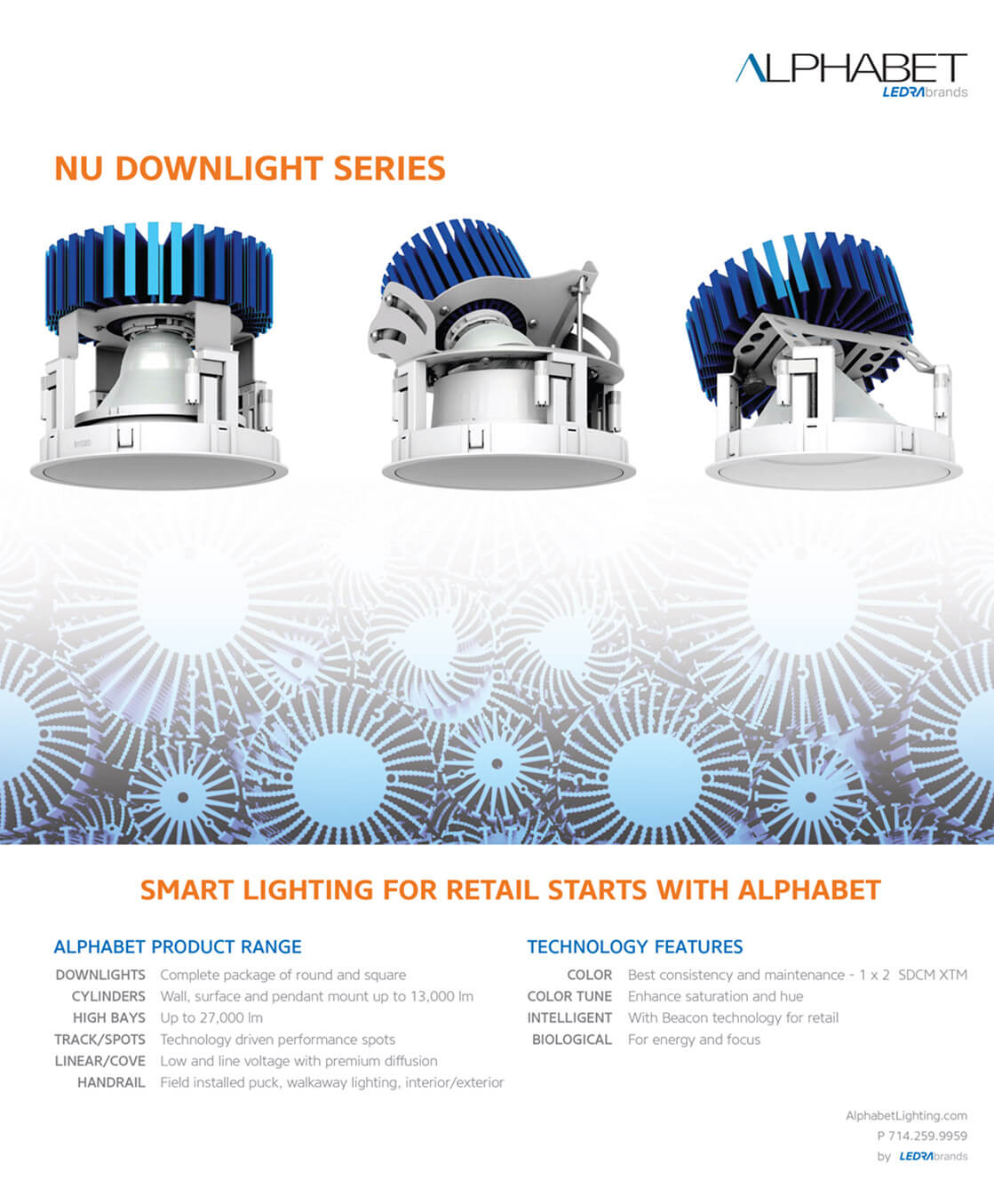 ALPHABET
LEDRAbrands

NU DOWNLIGHT SERIES

SMART LIGHTING FOR RETAIL STARTS WITH ALPHABET

ALPHABET PRODUCT RANGE

DOWNLIGHTS Complete package of round and square
CYLINDERS Wall, surface and pendant mount up to 13,000 lm
HIGH BAYS Up to 27,000 lm
TRACK/SPOTS Technology driven performance spots
LINEAR/COVE Low and line voltage with premium diffusion
HANDRAIL Field installed puck, walkaway lighting, interior/exterior

TECHNOLOGY FEATURES

COLOR Best consistency and maintenance - 1 x 2 SDCM XTM
COLOR TUNE Enhance saturation and hue
INTELLIGENT With Beacon technology for retail
BIOLOGICAL For energy and focus

AlphabetLighting.com
P 714.259.9959
by LEDRAbrands